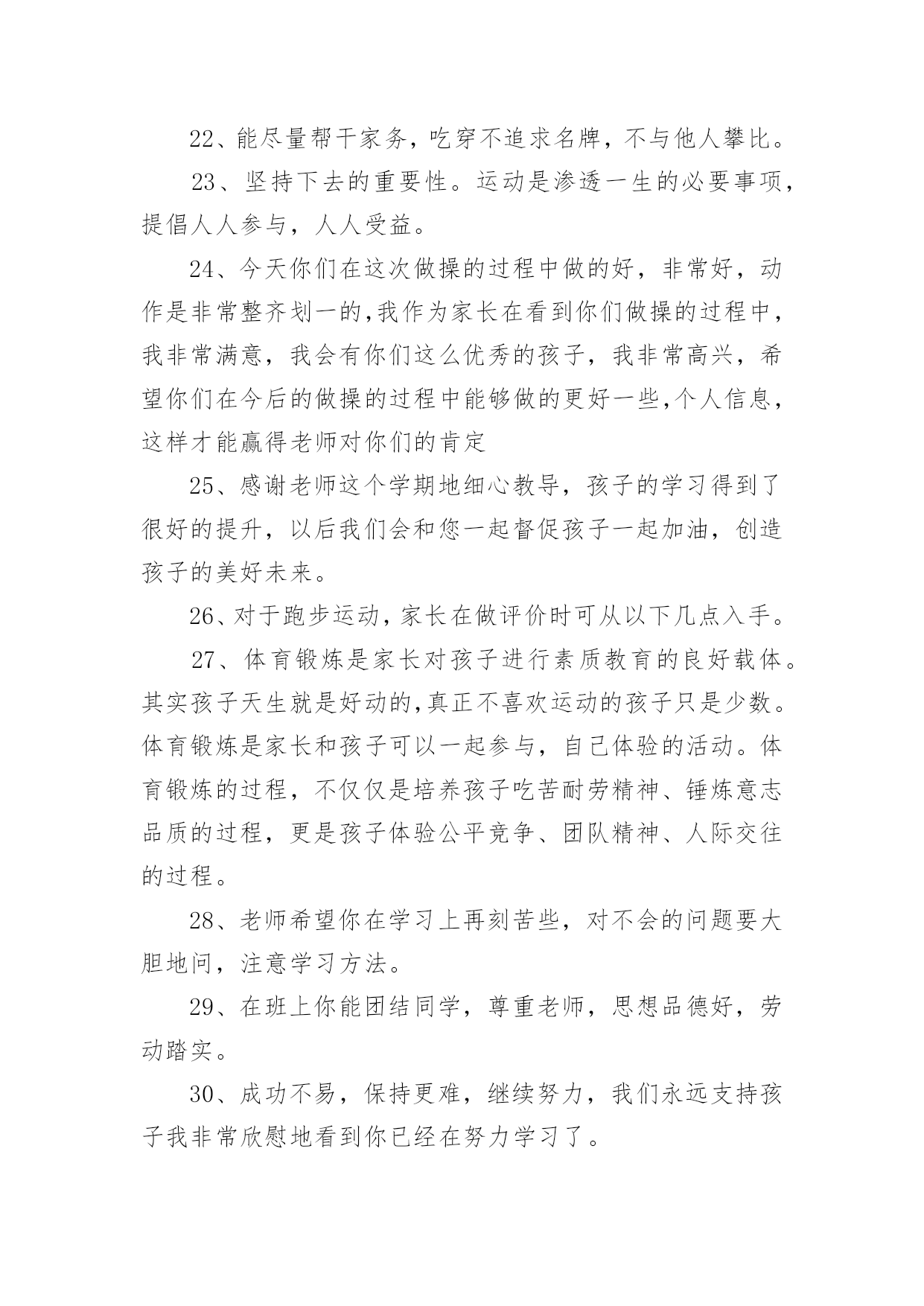 22、能尽量帮干家务，吃穿不追求名牌，不与他人攀比。

23、坚持下去的重要性。运动是渗透一生的必要事项，提倡人人参与，人人受益。

24、今天你们在这次做操的过程中做的好，非常好，动作是非常整齐划一的,我作为家长在看到你们做操的过程中，我非常满意，我会有你们这么优秀的孩子，我非常高兴，希望你们在今后的做操的过程中能够做的更好一些,个人信息，这样才能赢得老师对你们的肯定

25、感谢老师这个学期地细心教导，孩子的学习得到了很好的提升，以后我们会和您一起督促孩子一起加油，创造孩子的美好未来。

26、对于跑步运动，家长在做评价时可从以下几点入手。

27、体育锻炼是家长对孩子进行素质教育的良好载体。其实孩子天生就是好动的,真正不喜欢运动的孩子只是少数。体育锻炼是家长和孩子可以一起参与，自己体验的活动。体育锻炼的过程，不仅仅是培养孩子吃苦耐劳精神、锤炼意志品质的过程，更是孩子体验公平竞争、团队精神、人际交往的过程。

28、老师希望你在学习上再刻苦些，对不会的问题要大胆地问，注意学习方法。

29、在班上你能团结同学，尊重老师，思想品德好，劳动踏实。

30、成功不易，保持更难，继续努力，我们永远支持孩子我非常欣慰地看到你已经在努力学习了。